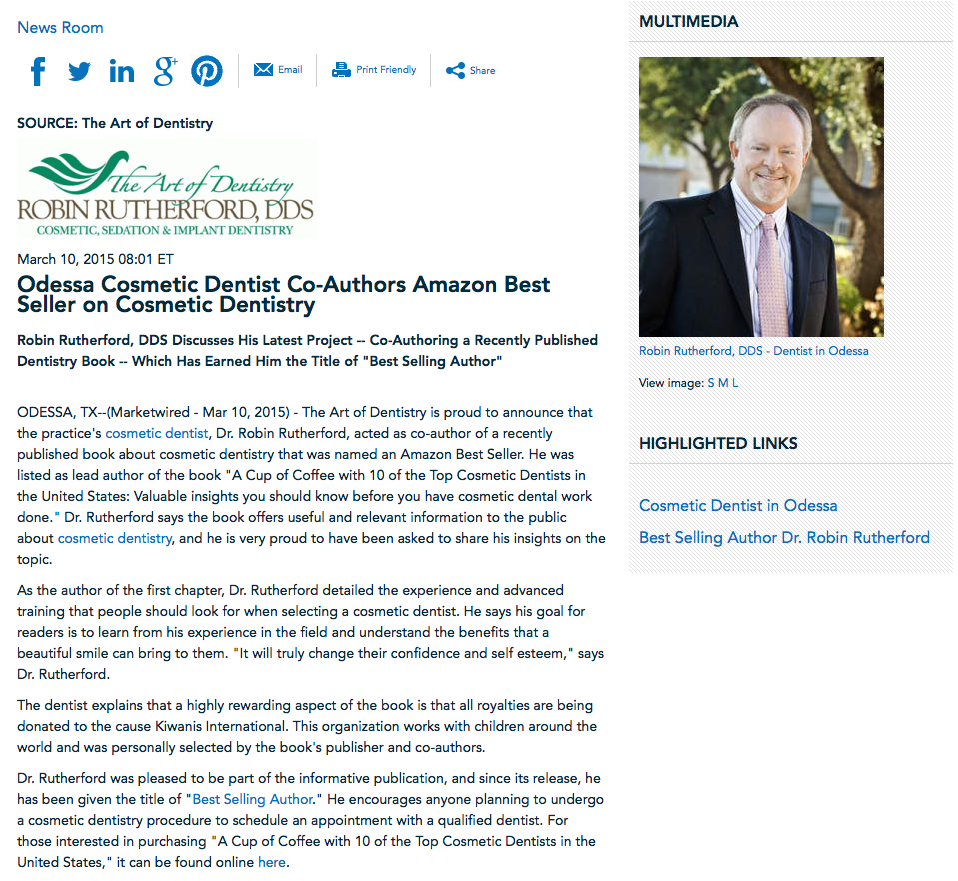 News Room

Email Print Friendly Share

SOURCE: The Art of Dentistry

The Art of Dentistry
ROBIN RUTHERFORD, DDS
COSMETIC, SEDATION & IMPLANT DENTISTRY

March 10, 2015 08:01 ET

Odessa Cosmetic Dentist Co-Authors Amazon Best Seller on Cosmetic Dentistry

Robin Rutherford, DDS Discusses His Latest Project -- Co-Authoring a Recently Published Dentistry Book -- Which Has Earned Him the Title of "Best Selling Author"

ODESSA, TX--(Marketwired - Mar 10, 2015) - The Art of Dentistry is proud to announce that the practice's cosmetic dentist, Dr. Robin Rutherford, acted as co-author of a recently published book about cosmetic dentistry that was named an Amazon Best Seller. He was listed as lead author of the book "A Cup of Coffee with 10 of the Top Cosmetic Dentists in the United States: Valuable insights you should know before you have cosmetic dental work done." Dr. Rutherford says the book offers useful and relevant information to the public about cosmetic dentistry, and he is very proud to have been asked to share his insights on the topic.

As the author of the first chapter, Dr. Rutherford detailed the experience and advanced training that people should look for when selecting a cosmetic dentist. He says his goal for readers is to learn from his experience in the field and understand the benefits that a beautiful smile can bring to them. "It will truly change their confidence and self esteem," says Dr. Rutherford.

The dentist explains that a highly rewarding aspect of the book is that all royalties are being donated to the cause Kiwanis International. This organization works with children around the world and was personally selected by the book's publisher and co-authors.

Dr. Rutherford was pleased to be part of the informative publication, and since its release, he has been given the title of "Best Selling Author." He encourages anyone planning to undergo a cosmetic dentistry procedure to schedule an appointment with a qualified dentist. For those interested in purchasing "A Cup of Coffee with 10 of the Top Cosmetic Dentists in the United States," it can be found online here.

MULTIMEDIA

Robin Rutherford, DDS - Dentist in Odessa

View image: S M L

HIGHLIGHTED LINKS

Cosmetic Dentist in Odessa

Best Selling Author Dr. Robin Rutherford